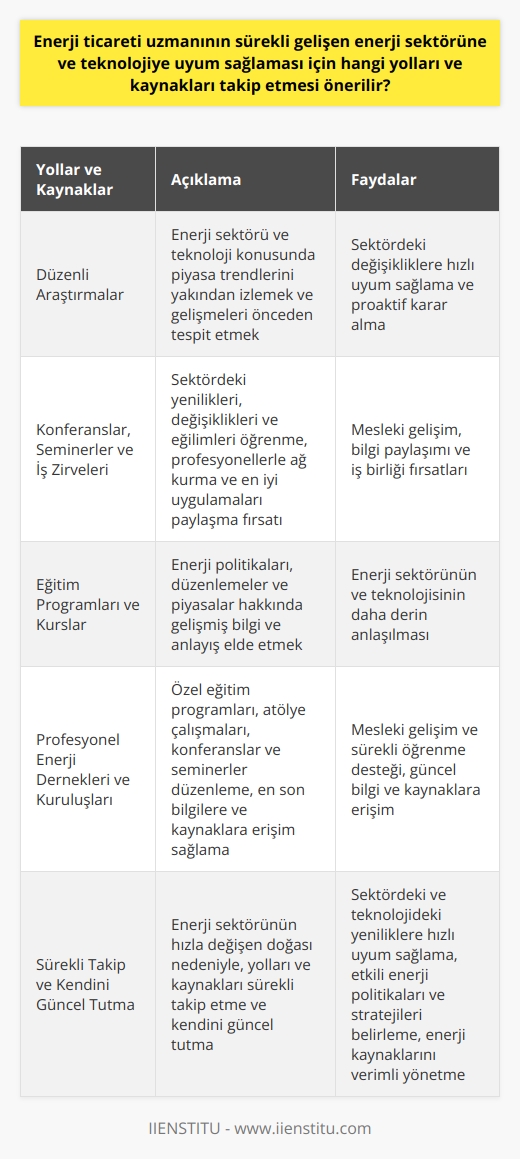 Enerji ticareti uzmanının sürekli gelişen enerji sektörüne ve teknolojiye uyum sağlaması için hangi yolları ve kaynakları takip etmesi önerilir?

| Yollar ve Kaynaklar | Açıklama | Faydalar |
|---|---|---|
| Düzenli Araştırmalar | Enerji sektörü ve teknoloji konusunda piyasa trendlerini yakından izlemek ve gelişmeleri önceden tespit etmek | Sektördeki değişikliklere hızlı uyum sağlama ve proaktif karar alma |
| Konferanslar, Seminerler ve İş Zirveleri | Sektördeki yenilikleri, değişiklikleri ve eğilimleri öğrenme, profesyonellerle ağ kurma ve en iyi uygulamaları paylaşma fırsatı | Mesleki gelişim, bilgi paylaşımı ve iş birliği fırsatları |
| Eğitim Programları ve Kurslar | Enerji politikaları, düzenlemeler ve piyasalar hakkında gelişmiş bilgi ve anlayış elde etmek | Enerji sektörünün ve teknolojisinin daha derin anlaşılması |
| Profesyonel Enerji Dernekleri ve Kuruluşları | Özel eğitim programları, atölye çalışmaları, konferanslar ve seminerler düzenleme, en son bilgilere ve kaynaklara erişim sağlama | Mesleki gelişim ve sürekli öğrenme desteği, güncel bilgi ve kaynaklara erişim |
| Sürekli Takip ve Kendini Güncel Tutma | Enerji sektörünün hızla değişen doğası nedeniyle, yolları ve kaynakları sürekli takip etme ve kendini güncel tutma | Sektördeki ve teknolojideki yeniliklere hızlı uyum sağlama, etkili enerji politikaları ve stratejileri belirleme, enerji kaynaklarını verimli yönetme |

IIENSTITU - www.iienstitu.com